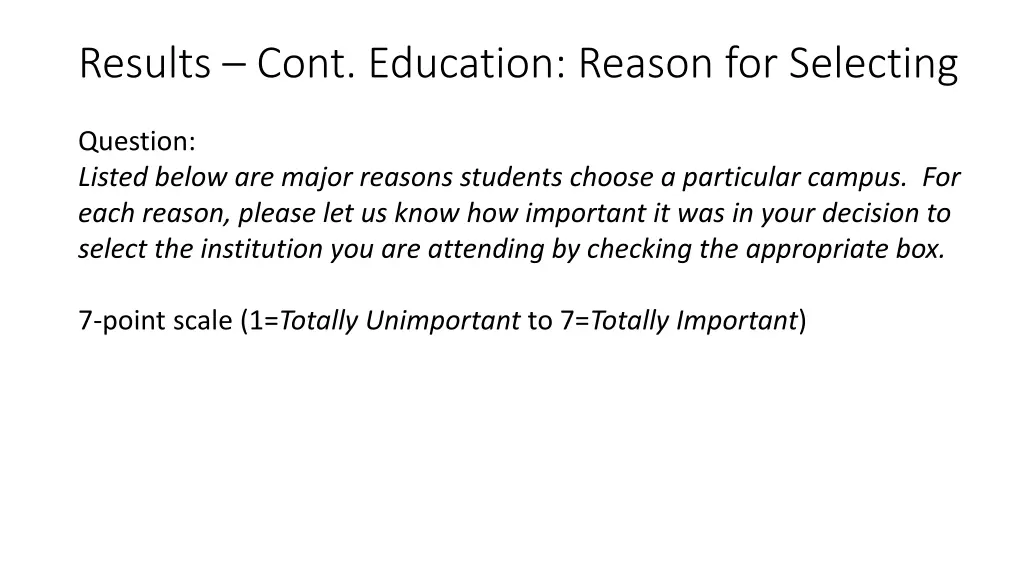 Results – Cont. Education: Reason for Selecting

Question:
Listed below are major reasons students choose a particular campus. For each reason, please let us know how important it was in your decision to select the institution you are attending by checking the appropriate box.

7-point scale (1=Totally Unimportant to 7=Totally Important)